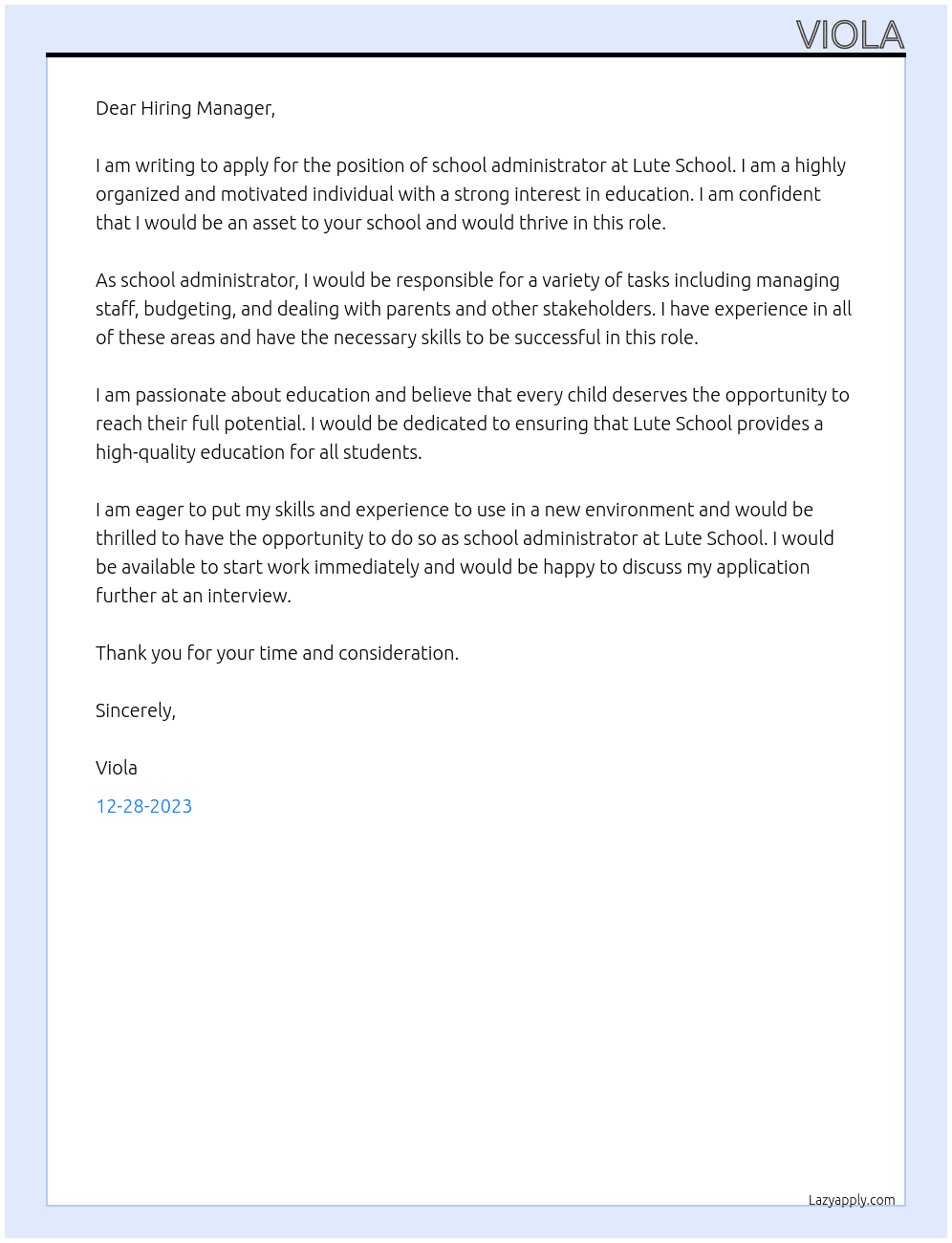 VIOLA

Dear Hiring Manager,

I am writing to apply for the position of school administrator at Lute School. I am a highly organized and motivated individual with a strong interest in education. I am confident that I would be an asset to your school and would thrive in this role.

As school administrator, I would be responsible for a variety of tasks including managing staff, budgeting, and dealing with parents and other stakeholders. I have experience in all of these areas and have the necessary skills to be successful in this role.

I am passionate about education and believe that every child deserves the opportunity to reach their full potential. I would be dedicated to ensuring that Lute School provides a high-quality education for all students.

I am eager to put my skills and experience to use in a new environment and would be thrilled to have the opportunity to do so as school administrator at Lute School. I would be available to start work immediately and would be happy to discuss my application further at an interview.

Thank you for your time and consideration.

Sincerely,

Viola

12-28-2023

Lazyapply.com